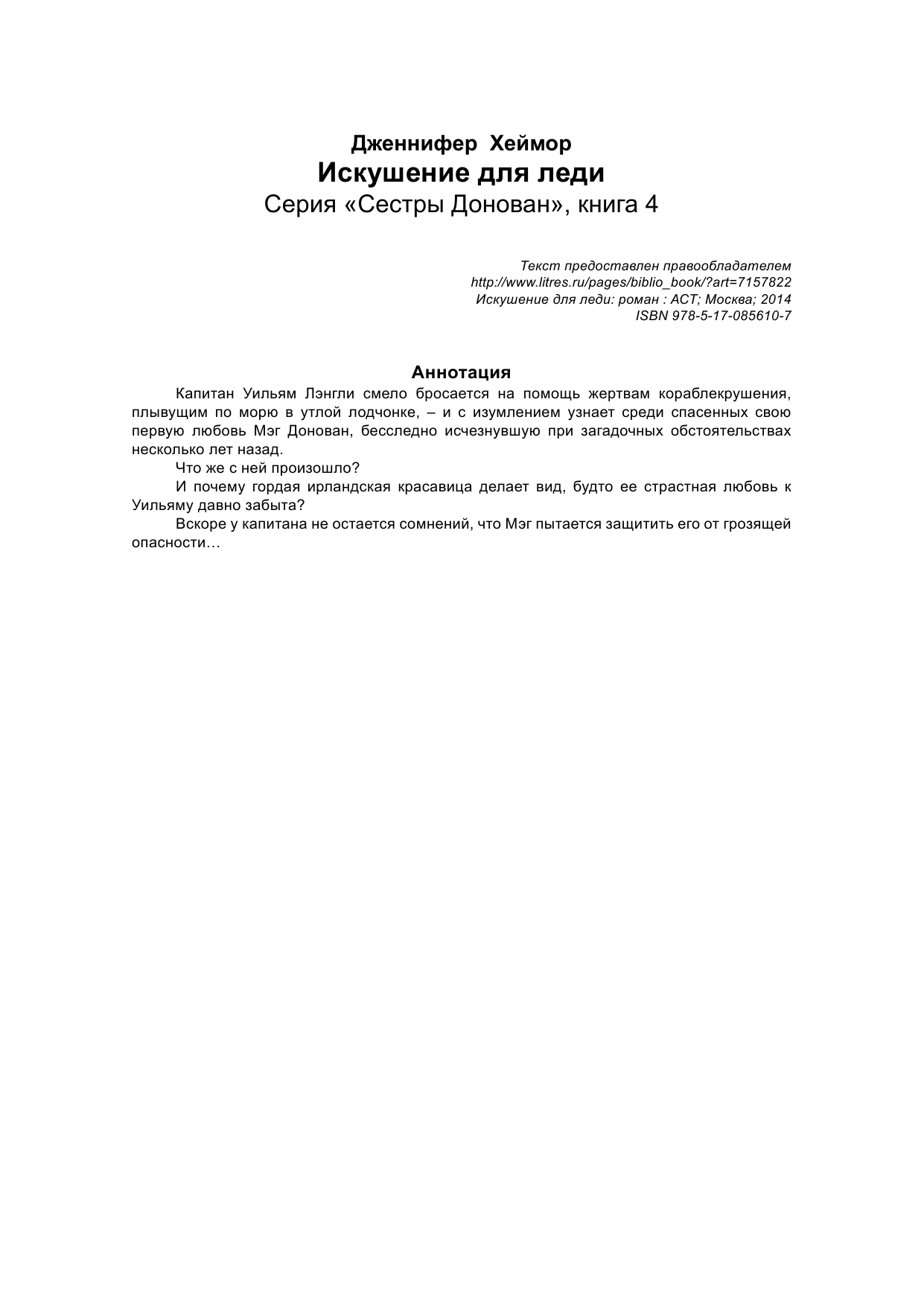 Дженнифер Хеймор
Искушение для леди
Серия «Сестры Донован», книга 4

Текст предоставлен правообладателем
http://www.litres.ru/pages/biblio_book/?art=7157822
Искушение для леди: роман : АСТ; Москва; 2014
ISBN 978-5-17-085610-7

Аннотация

Капитан Уильям Лэнгли смело бросается на помощь жертвам кораблекрушения, плывущим по морю в утлой лодчонке, – и с изумлением узнает среди спасенных свою первую любовь Мэг Донован, бесследно исчезнувшую при загадочных обстоятельствах несколько лет назад.

Что же с ней произошло?

И почему гордая ирландская красавица делает вид, будто ее страстная любовь к Уильяму давно забыта?

Вскоре у капитана не остается сомнений, что Мэг пытается защитить его от грозящей опасности…